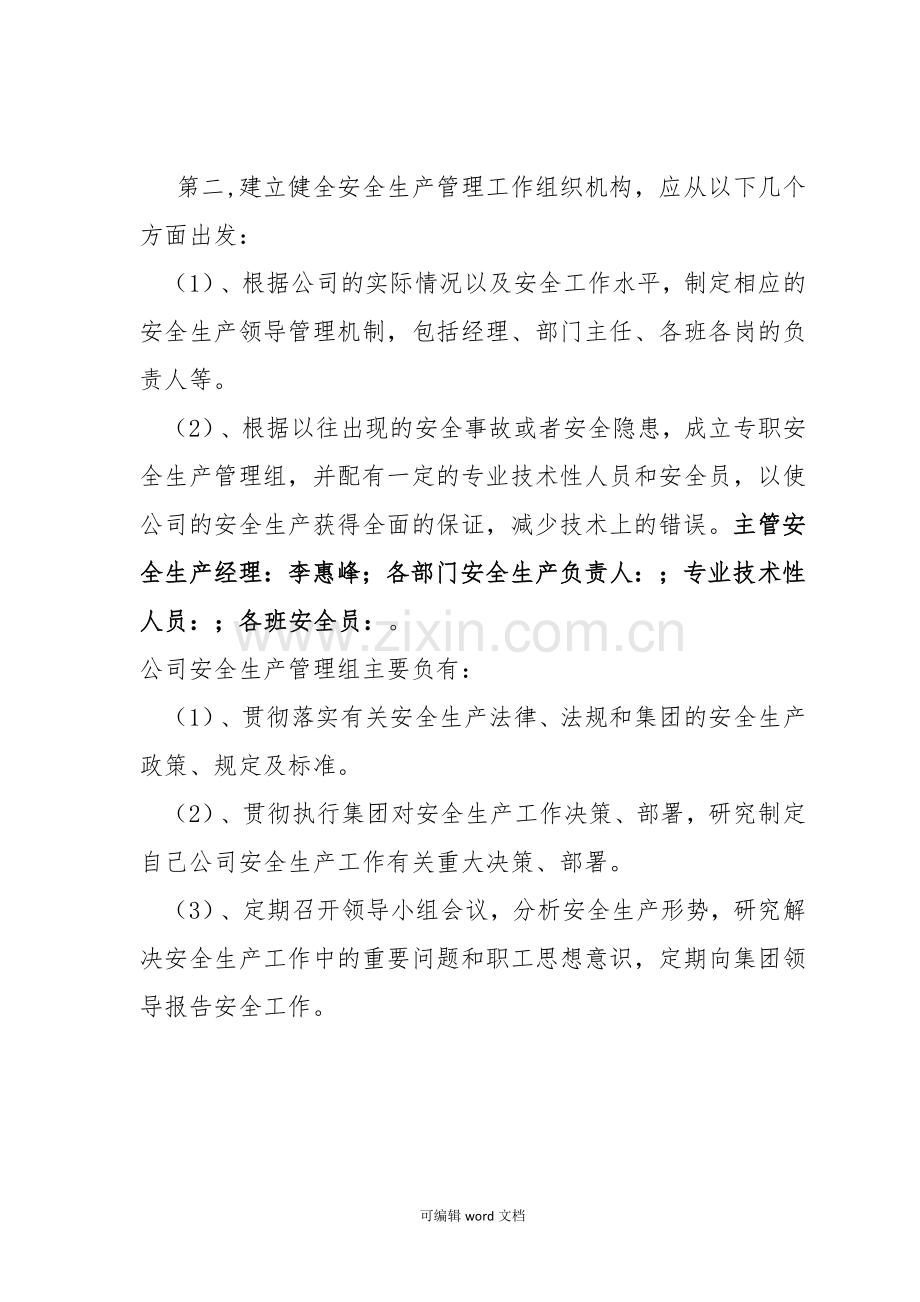 第二,建立健全安全生产管理工作组织机构，应从以下几个方面出发：

（1）、根据公司的实际情况以及安全工作水平，制定相应的安全生产领导管理机制，包括经理、部门主任、各班各岗的负责人等。

（2）、根据以往出现的安全事故或者安全隐患，成立专职安全生产管理组，并配有一定的专业技术性人员和安全员，以使公司的安全生产获得全面的保证，减少技术上的错误。主管安全生产经理：李惠峰；各部门安全生产负责人：；专业技术性人员：；各班安全员：。

公司安全生产管理组主要负有：

（1）、贯彻落实有关安全生产法律、法规和集团的安全生产政策、规定及标准。

（2）、贯彻执行集团对安全生产工作决策、部署，研究制定自己公司安全生产工作有关重大决策、部署。

（3）、定期召开领导小组会议，分析安全生产形势，研究解决安全生产工作中的重要问题和职工思想意识，定期向集团领导报告安全工作。

可编辑word文档

www.zixin.com.cn